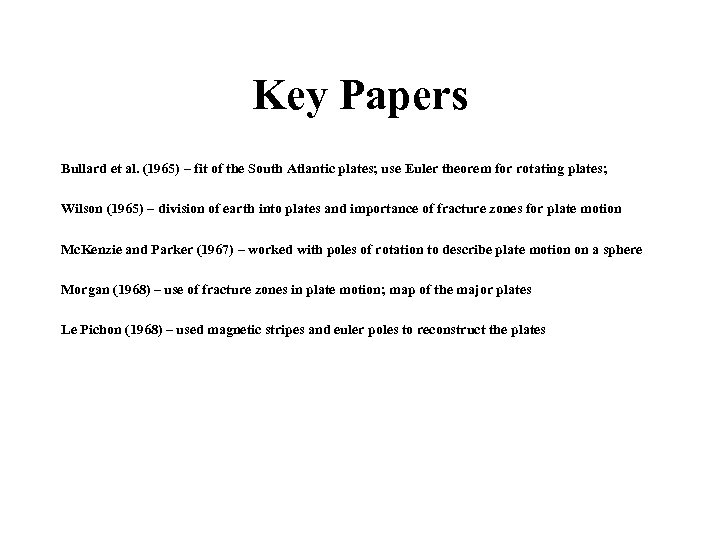 Key Papers

Bullard et al. (1965) – fit of the South Atlantic plates; use Euler theorem for rotating plates;

Wilson (1965) – division of earth into plates and importance of fracture zones for plate motion

McKenzie and Parker (1967) – worked with poles of rotation to describe plate motion on a sphere

Morgan (1968) – use of fracture zones in plate motion; map of the major plates

Le Pichon (1968) – used magnetic stripes and euler poles to reconstruct the plates